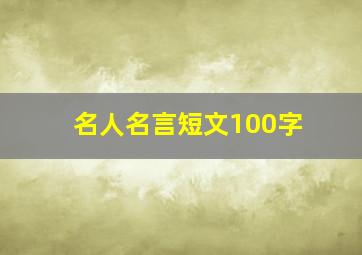 名人名言短文100字